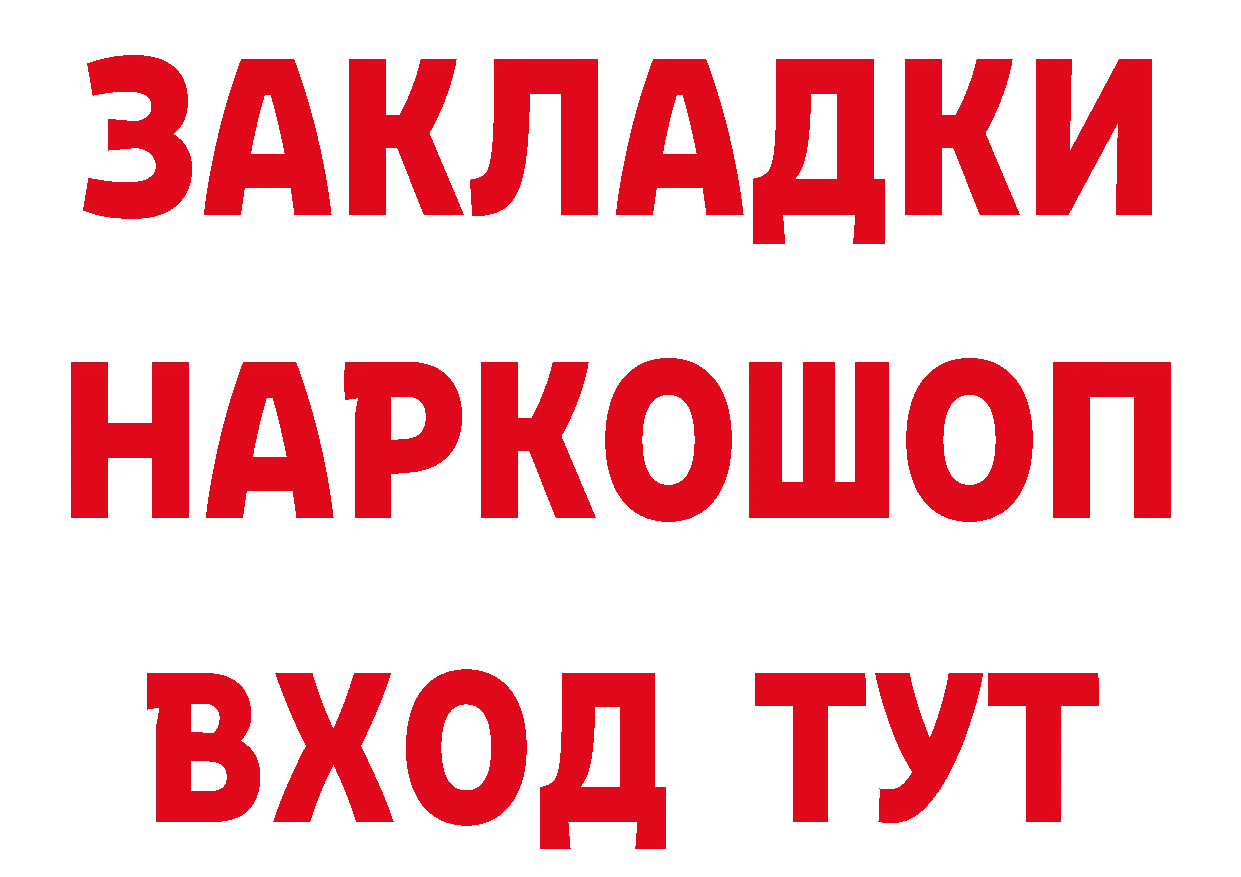 ЗАКЛАДКИ НАРКОШОП ВХОД ТУТ